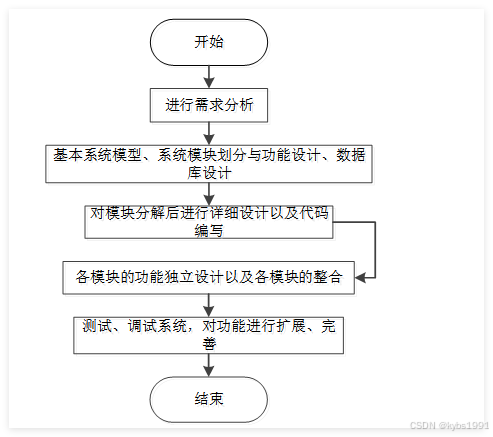 开始

进行需求分析

基本系统模型、系统模块划分与功能设计、数据库设计

对模块分解后进行详细设计以及代码编写

各模块的功能独立设计以及各模块的整合

测试、调试系统，对功能进行扩展、完善

结束

CSDN @kybs1991